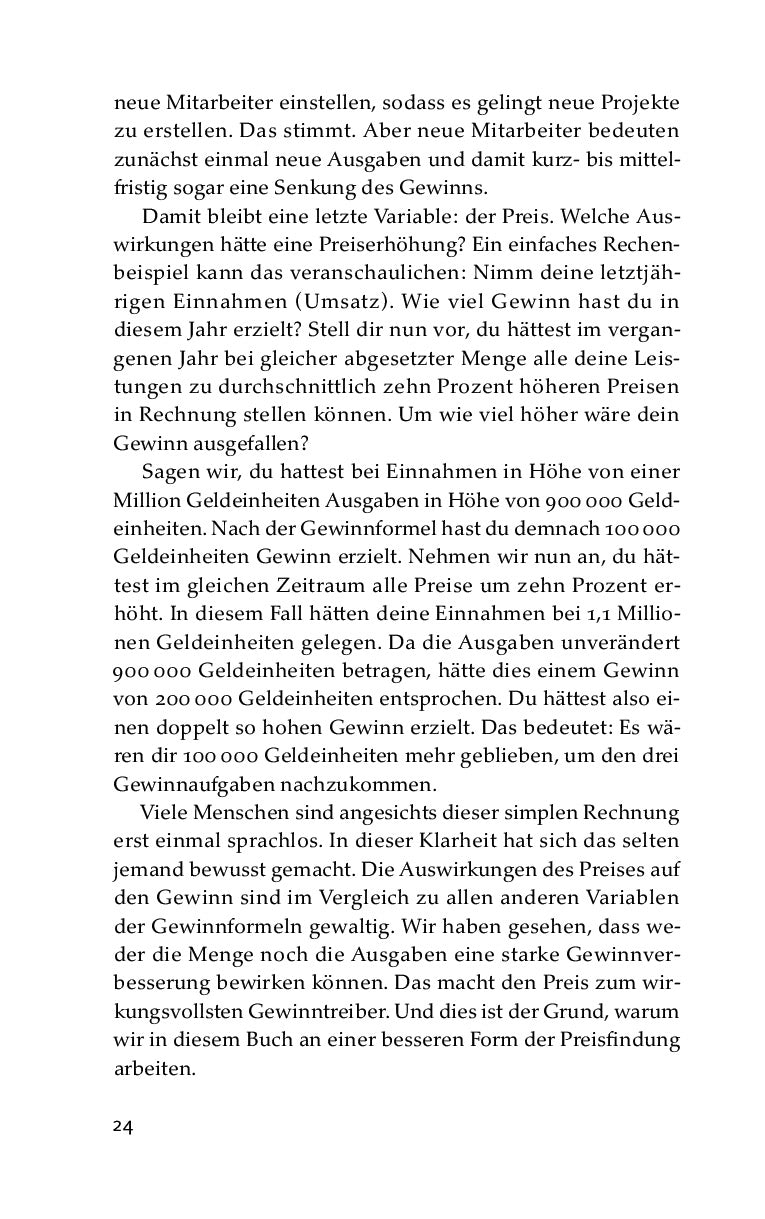 neue Mitarbeiter einstellen, sodass es gelingt neue Projekte zu erstellen. Das stimmt. Aber neue Mitarbeiter bedeuten zunächst einmal neue Ausgaben und damit kurz- bis mittelfristig sogar eine Senkung des Gewinns.

Damit bleibt eine letzte Variable: der Preis. Welche Auswirkungen hätte eine Preiserhöhung? Ein einfaches Rechenbeispiel kann das veranschaulichen: Nimm deine letztjährigen Einnahmen (Umsatz). Wie viel Gewinn hast du in diesem Jahr erzielt? Stell dir nun vor, du hättest im vergangenen Jahr bei gleicher abgesetzter Menge alle deine Leistungen zu durchschnittlich zehn Prozent höheren Preisen in Rechnung stellen können. Um wie viel höher wäre dein Gewinn ausgefallen?

Sagen wir, du hattest bei Einnahmen in Höhe von einer Million Geldeinheiten Ausgaben in Höhe von 900 000 Geldeinheiten. Nach der Gewinnformel hast du demnach 100 000 Geldeinheiten Gewinn erzielt. Nehmen wir nun an, du hättest im gleichen Zeitraum alle Preise um zehn Prozent erhöht. In diesem Fall hätten deine Einnahmen bei 1,1 Millionen Geldeinheiten gelegen. Da die Ausgaben unverändert 900 000 Geldeinheiten betragen, hätte dies einem Gewinn von 200 000 Geldeinheiten entsprochen. Du hättest also einen doppelt so hohen Gewinn erzielt. Das bedeutet: Es wären dir 100 000 Geldeinheiten mehr geblieben, um den drei Gewinnaufgaben nachzukommen.

Viele Menschen sind angesichts dieser simplen Rechnung erst einmal sprachlos. In dieser Klarheit hat sich das selten jemand bewusst gemacht. Die Auswirkungen des Preises auf den Gewinn sind im Vergleich zu allen anderen Variablen der Gewinnformeln gewaltig. Wir haben gesehen, dass weder die Menge noch die Ausgaben eine starke Gewinnverbesserung bewirken können. Das macht den Preis zum wirkungsvollsten Gewinntreiber. Und dies ist der Grund, warum wir in diesem Buch an einer besseren Form der Preisfindung arbeiten.

24